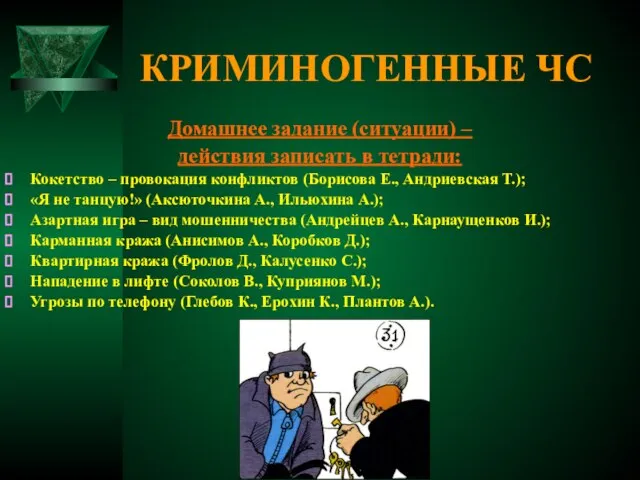 КРИМИНОГЕННЫЕ ЧС

Домашнее задание (ситуации) – действия записать в тетради:

Кокетство – провокация конфликтов (Борисова Е., Андриевская Т.);
«Я не танцую!» (Аксюточкина А., Ильюхина А.);
Азартная игра – вид мошенничества (Андрейцев А., Карнаущенков И.);
Карманная кража (Анисимов А., Коробков Д.);
Квартирная кража (Фролов Д., Калусенко С.);
Нападение в лифте (Соколов В., Куприянов М.);
Угрозы по телефону (Глебов К., Ерохин К., Плантов А.).

31